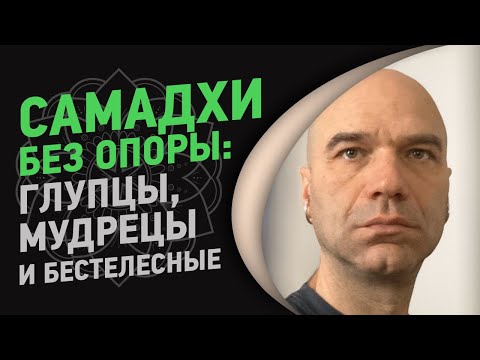 САМАДХИ
БЕЗ ОПОРЫ:
ГЛУПЦЫ,
МУДРЕЦЫ
И БЕСТЕЛЕСНЫЕ